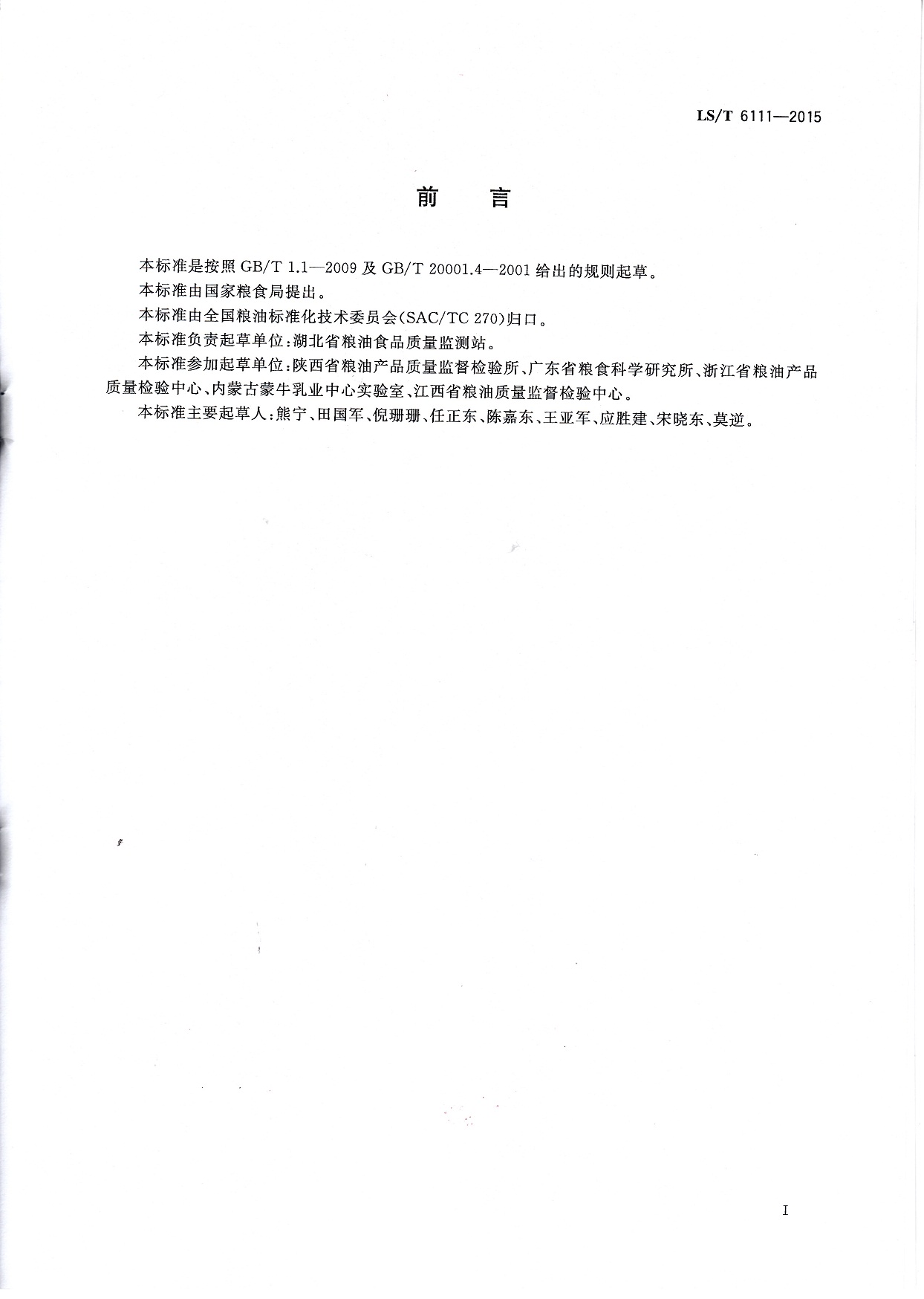 LS/T 6111—2015

前　言

本标准是按照 GB/T 1.1—2009 及 GB/T 20001.4—2001 给出的规则起草。

本标准由国家粮食局提出。

本标准由全国粮油标准化技术委员会(SAC/TC 270)归口。

本标准负责起草单位:湖北省粮油食品质量监测站。

本标准参加起草单位:陕西省粮油产品质量监督检验所、广东省粮食科学研究所、浙江省粮油产品质量检验中心、内蒙古蒙牛乳业中心实验室、江西省粮油质量监督检验中心。

本标准主要起草人:熊宁、田国军、倪珊珊、任正东、陈嘉东、王亚军、应胜建、宋晓东、莫逆。

I